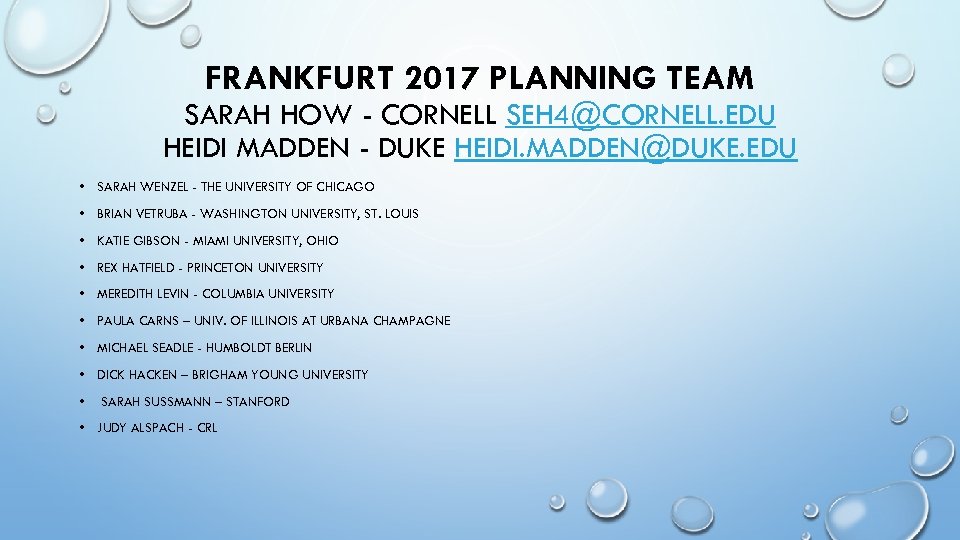 FRANKFURT 2017 PLANNING TEAM
SARAH HOW - CORNELL SEH4@CORNELL.EDU
HEIDI MADDEN - DUKE HEIDI.MADDEN@DUKE.EDU

• SARAH WENZEL - THE UNIVERSITY OF CHICAGO
• BRIAN VETRUBA - WASHINGTON UNIVERSITY, ST. LOUIS
• KATIE GIBSON - MIAMI UNIVERSITY, OHIO
• REX HATFIELD - PRINCETON UNIVERSITY
• MEREDITH LEVIN - COLUMBIA UNIVERSITY
• PAULA CARNS – UNIV. OF ILLINOIS AT URBANA CHAMPAGNE
• MICHAEL SEADLE - HUMBOLDT BERLIN
• DICK HACKEN – BRIGHAM YOUNG UNIVERSITY
• SARAH SUSSMANN – STANFORD
• JUDY ALSPACH - CRL